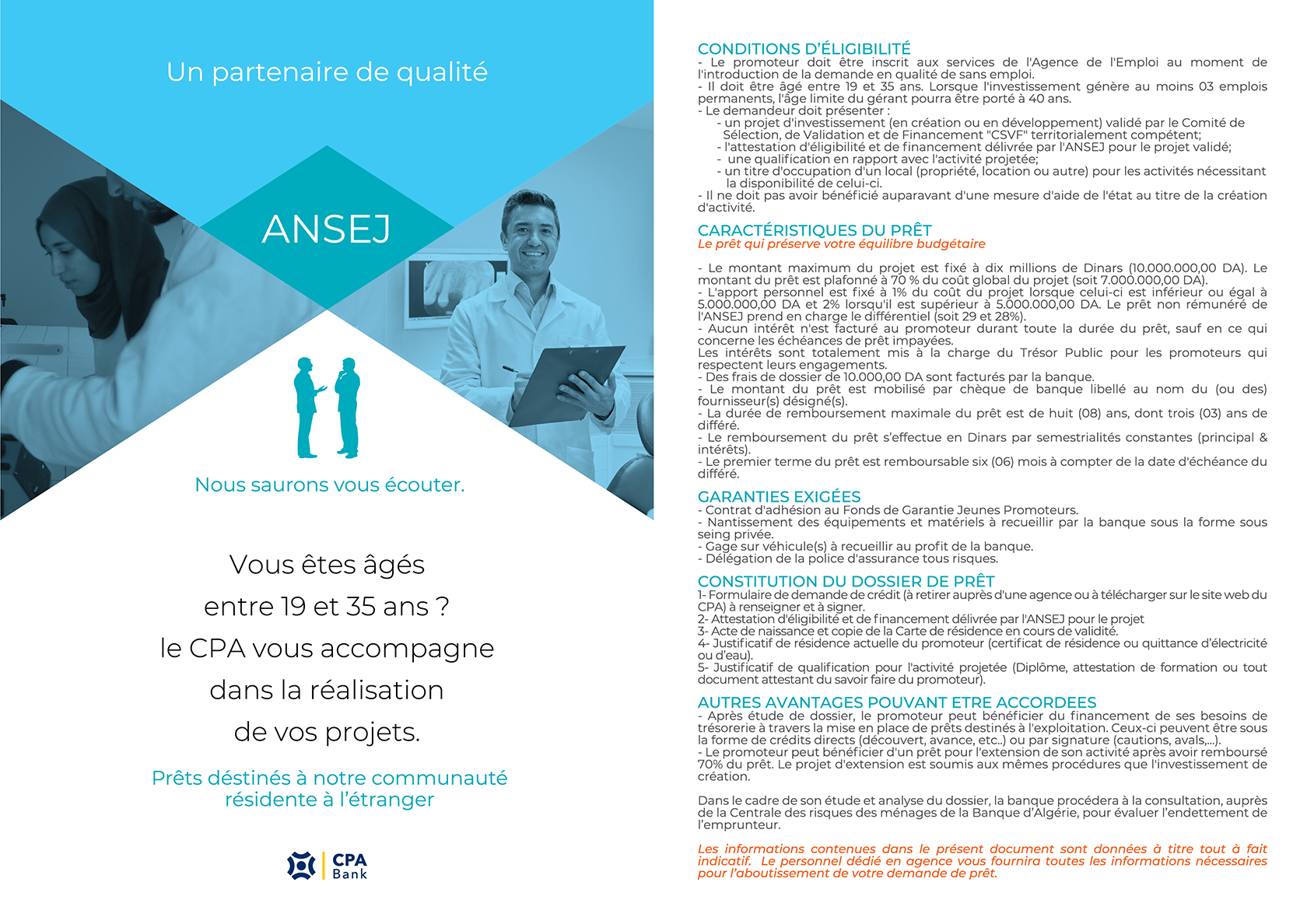 Un partenaire de qualité

ANSEJ

Nous saurons vous écouter.

Vous êtes âgés entre 19 et 35 ans ? le CPA vous accompagne dans la réalisation de vos projets.

Prêts déstinés à notre communauté résidente à l'étranger

CPA Bank

CONDITIONS D'ÉLIGIBILITÉ
- Le promoteur doit être inscrit aux services de l'Agence de l'Emploi au moment de l'introduction de la demande en qualité de sans emploi.
- Il doit être âgé entre 19 et 35 ans. Lorsque l'investissement génère au moins 03 emplois permanents, l'âge limite du gérant pourra être porté à 40 ans.
- Le demandeur doit présenter :
- un projet d'investissement (en création ou en développement) validé par le Comité de Sélection, de Validation et de Financement "CSVF" territorialement compétent;
- l'attestation d'éligibilité et de financement délivrée par l'ANSEJ pour le projet validé;
- une qualification en rapport avec l'activité projetée;
- un titre d'occupation d'un local (propriété, location ou autre) pour les activités nécessitant la disponibilité de celui-ci.
- Il ne doit pas avoir bénéficié auparavant d'une mesure d'aide de l'état au titre de la création d'activité.

CARACTÉRISTIQUES DU PRÊT
Le prêt qui préserve votre équilibre budgétaire

- Le montant maximum du projet est fixé à dix millions de Dinars (10.000.000,00 DA). Le montant du prêt est plafonné à 70 % du coût global du projet (soit 7.000.000,00 DA).
- L'apport personnel est fixé à 1% du coût du projet lorsque celui-ci est inférieur ou égal à 5.000.000,00 DA et 2% lorsqu'il est supérieur à 5.000.000,00 DA. Le prêt non rémunéré de l'ANSEJ prend en charge le différentiel (soit 29 et 28%).
- Aucun intérêt n'est facturé au promoteur durant toute la durée du prêt, sauf en ce qui concerne les échéances de prêt impayées.
Les intérêts sont totalement mis à la charge du Trésor Public pour les promoteurs qui respectent leurs engagements.
- Des frais de dossier de 10.000,00 DA sont facturés par la banque.
- Le montant du prêt est mobilisé par chèque de banque libellé au nom du (ou des) fournisseur(s) désigné(s).
- La durée de remboursement maximale du prêt est de huit (08) ans, dont trois (03) ans de différé.
- Le remboursement du prêt s'effectue en Dinars par semestrialités constantes (principal & intérêts).
- Le premier terme du prêt est remboursable six (06) mois à compter de la date d'échéance du différé.

GARANTIES EXIGÉES
- Contrat d'adhésion au Fonds de Garantie Jeunes Promoteurs.
- Nantissement des équipements et matériels à recueillir par la banque sous la forme sous seing privée.
- Gage sur véhicule(s) à recueillir au profit de la banque.
- Délégation de la police d'assurance tous risques.

CONSTITUTION DU DOSSIER DE PRÊT
1- Formulaire de demande de crédit (à retirer auprès d'une agence ou à télécharger sur le site web du CPA) à renseigner et à signer.
2- Attestation d'éligibilité et de financement délivrée par l'ANSEJ pour le projet
3- Acte de naissance et copie de la Carte de résidence en cours de validité.
4- Justificatif de résidence actuelle du promoteur (certificat de résidence ou quittance d'électricité ou d'eau).
5- Justificatif de qualification pour l'activité projetée (Diplôme, attestation de formation ou tout document attestant du savoir faire du promoteur).

AUTRES AVANTAGES POUVANT ETRE ACCORDEES
- Après étude de dossier, le promoteur peut bénéficier du financement de ses besoins de trésorerie à travers la mise en place de prêts destinés à l'exploitation. Ceux-ci peuvent être sous la forme de crédits directs (découvert, avance, etc..) ou par signature (cautions, avals,...).
- Le promoteur peut bénéficier d'un prêt pour l'extension de son activité après avoir remboursé 70% du prêt. Le projet d'extension est soumis aux mêmes procédures que l'investissement de création.

Dans le cadre de son étude et analyse du dossier, la banque procédera à la consultation, auprès de la Centrale des risques des ménages de la Banque d'Algérie, pour évaluer l'endettement de l'emprunteur.

Les informations contenues dans le présent document sont données à titre tout à fait indicatif. Le personnel dédié en agence vous fournira toutes les informations nécessaires pour l'aboutissement de votre demande de prêt.